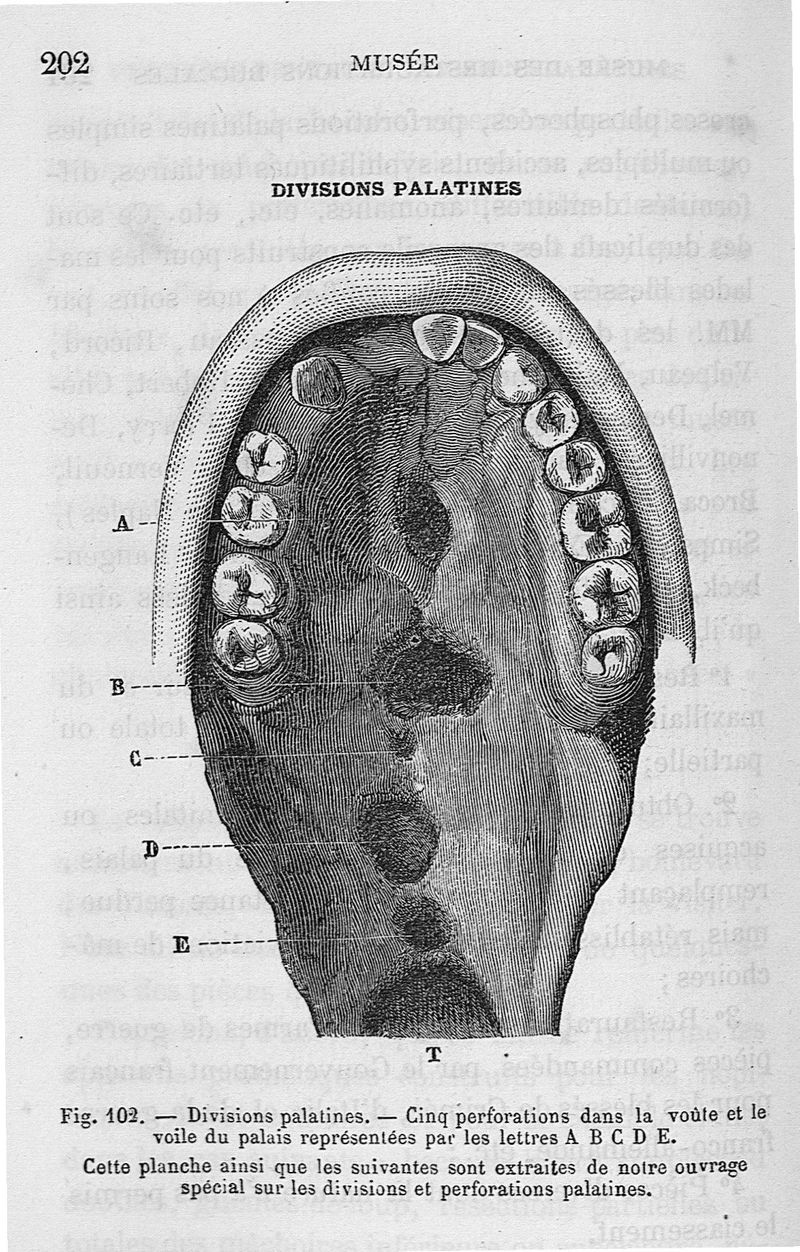 202 MUSÉE

DIVISIONS PALATINES

A

B

C

D

E

T

Fig. 102. — Divisions palatines. — Cinq perforations dans la voûte et le voile du palais représentées par les lettres A B C D E.

Cette planche ainsi que les suivantes sont extraites de notre ouvrage spécial sur les divisions et perforations palatines.